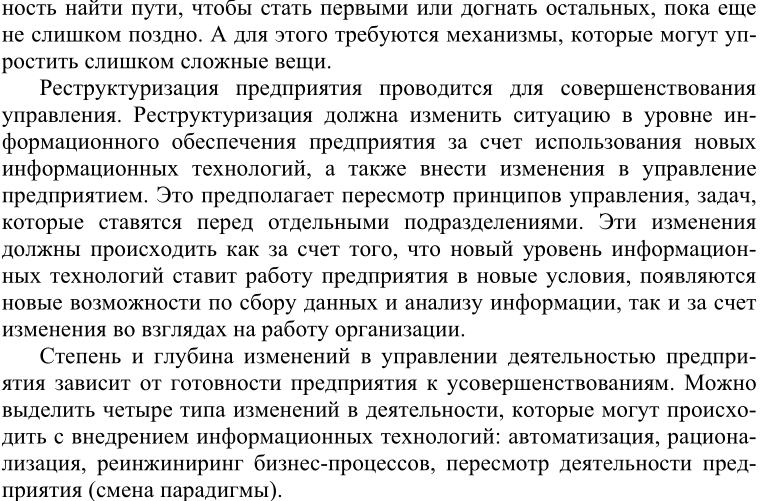 ность найти пути, чтобы стать первыми или догнать остальных, пока еще не слишком поздно. А для этого требуются механизмы, которые могут упростить слишком сложные вещи.

Реструктуризация предприятия проводится для совершенствования управления. Реструктуризация должна изменить ситуацию в уровне информационного обеспечения предприятия за счет использования новых информационных технологий, а также внести изменения в управление предприятием. Это предполагает пересмотр принципов управления, задач, которые ставятся перед отдельными подразделениями. Эти изменения должны происходить как за счет того, что новый уровень информационных технологий ставит работу предприятия в новые условия, появляются новые возможности по сбору данных и анализу информации, так и за счет изменения во взглядах на работу организации.

Степень и глубина изменений в управлении деятельностью предприятия зависит от готовности предприятия к усовершенствованиям. Можно выделить четыре типа изменений в деятельности, которые могут происходить с внедрением информационных технологий: автоматизация, рационализация, реинжиниринг бизнес-процессов, пересмотр деятельности предприятия (смена парадигмы).